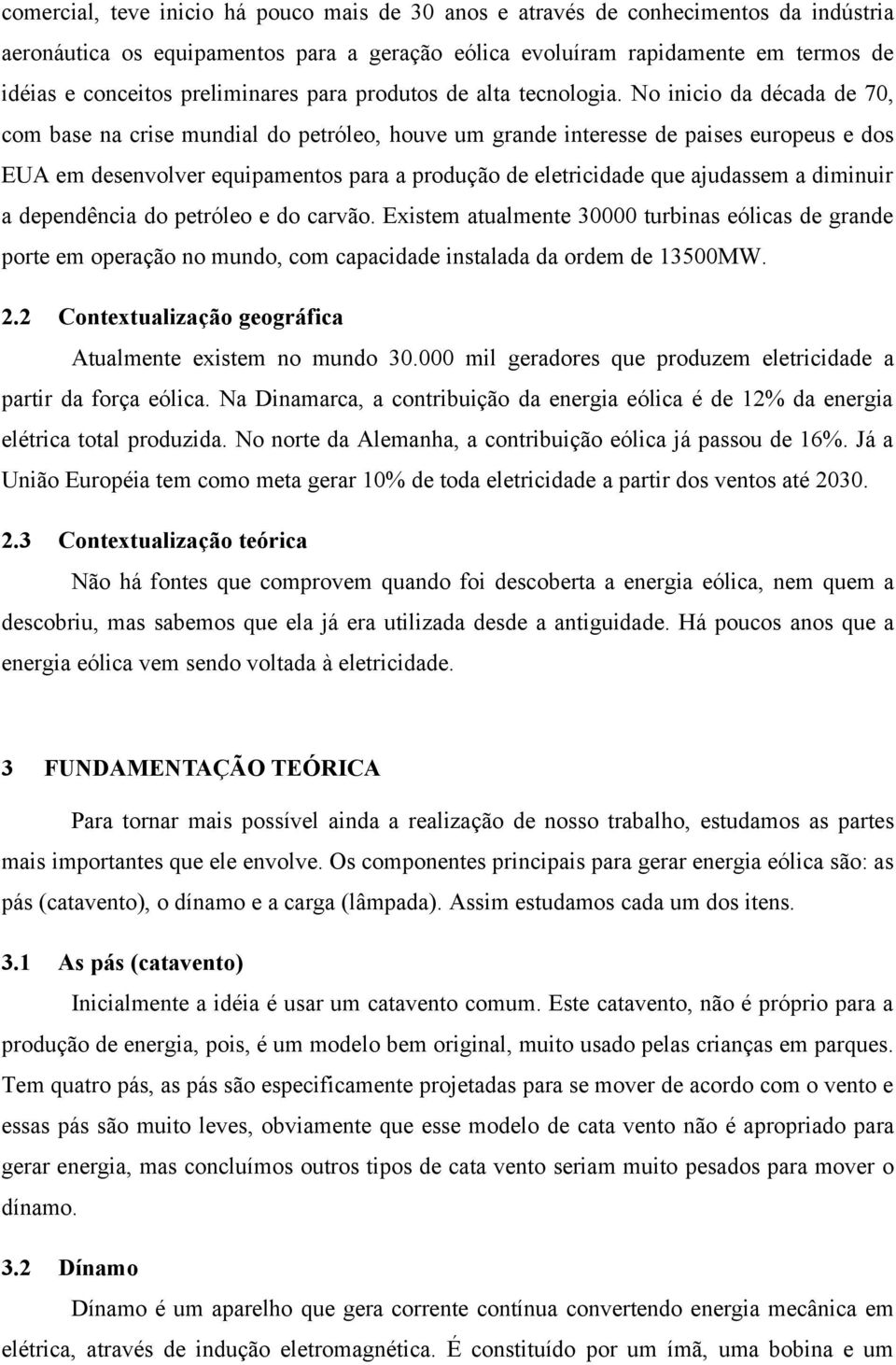 comercial, teve inicio há pouco mais de 30 anos e através de conhecimentos da indústria aeronáutica os equipamentos para a geração eólica evoluíram rapidamente em termos de idéias e conceitos preliminares para produtos de alta tecnologia. No inicio da década de 70, com base na crise mundial do petróleo, houve um grande interesse de paises europeus e dos EUA em desenvolver equipamentos para a produção de eletricidade que ajudassem a diminuir a dependência do petróleo e do carvão. Existem atualmente 30000 turbinas eólicas de grande porte em operação no mundo, com capacidade instalada da ordem de 13500MW.

2.2 Contextualização geográfica

Atualmente existem no mundo 30.000 mil geradores que produzem eletricidade a partir da força eólica. Na Dinamarca, a contribuição da energia eólica é de 12% da energia elétrica total produzida. No norte da Alemanha, a contribuição eólica já passou de 16%. Já a União Européia tem como meta gerar 10% de toda eletricidade a partir dos ventos até 2030.

2.3 Contextualização teórica

Não há fontes que comprovem quando foi descoberta a energia eólica, nem quem a descobriu, mas sabemos que ela já era utilizada desde a antiguidade. Há poucos anos que a energia eólica vem sendo voltada à eletricidade.

3 FUNDAMENTAÇÃO TEÓRICA

Para tornar mais possível ainda a realização de nosso trabalho, estudamos as partes mais importantes que ele envolve. Os componentes principais para gerar energia eólica são: as pás (catavento), o dínamo e a carga (lâmpada). Assim estudamos cada um dos itens.

3.1 As pás (catavento)

Inicialmente a idéia é usar um catavento comum. Este catavento, não é próprio para a produção de energia, pois, é um modelo bem original, muito usado pelas crianças em parques. Tem quatro pás, as pás são especificamente projetadas para se mover de acordo com o vento e essas pás são muito leves, obviamente que esse modelo de cata vento não é apropriado para gerar energia, mas concluímos outros tipos de cata vento seriam muito pesados para mover o dínamo.

3.2 Dínamo

Dínamo é um aparelho que gera corrente contínua convertendo energia mecânica em elétrica, através de indução eletromagnética. É constituído por um ímã, uma bobina e um